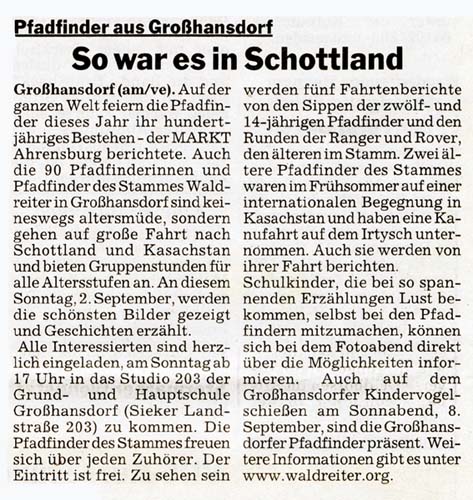 Pfadfinder aus Großhansdorf

So war es in Schottland

Großhansdorf (am/ve). Auf der ganzen Welt feiern die Pfadfinder dieses Jahr ihr hundertjähriges Bestehen - der MARKT Ahrensburg berichtete. Auch die 90 Pfadfinderinnen und Pfadfinder des Stammes Waldreiter in Großhansdorf sind keineswegs altersmüde, sondern gehen auf große Fahrt nach Schottland und Kasachstan und bieten Gruppenstunden für alle Altersstufen an. An diesem Sonntag, 2. September, werden die schönsten Bilder gezeigt und Geschichten erzählt.

Alle Interessierten sind herzlich eingeladen, am Sonntag ab 17 Uhr in das Studio 203 der Grund- und Hauptschule Großhansdorf (Sieker Landstraße 203) zu kommen. Die Pfadfinder des Stammes freuen sich über jeden Zuhörer. Der Eintritt ist frei. Zu sehen sein werden fünf Fahrtenberichte von den Sippen der zwölf- und 14-jährigen Pfadfinder und den Runden der Ranger und Rover, den älteren im Stamm. Zwei ältere Pfadfinder des Stammes waren im Frühsommer auf einer internationalen Begegnung in Kasachstan und haben eine Kanufahrt auf dem Irtysch unternommen. Auch sie werden von ihrer Fahrt berichten.

Schulkinder, die bei so spannenden Erzählungen Lust bekommen, selbst bei den Pfadfindern mitzumachen, können sich bei dem Fotoabend direkt über die Möglichkeiten informieren. Auch auf dem Großhansdorfer Kindervogelschießen am Sonnabend, 8. September, sind die Großhansdorfer Pfadfinder präsent. Weitere Informationen gibt es unter www.waldreiter.org.